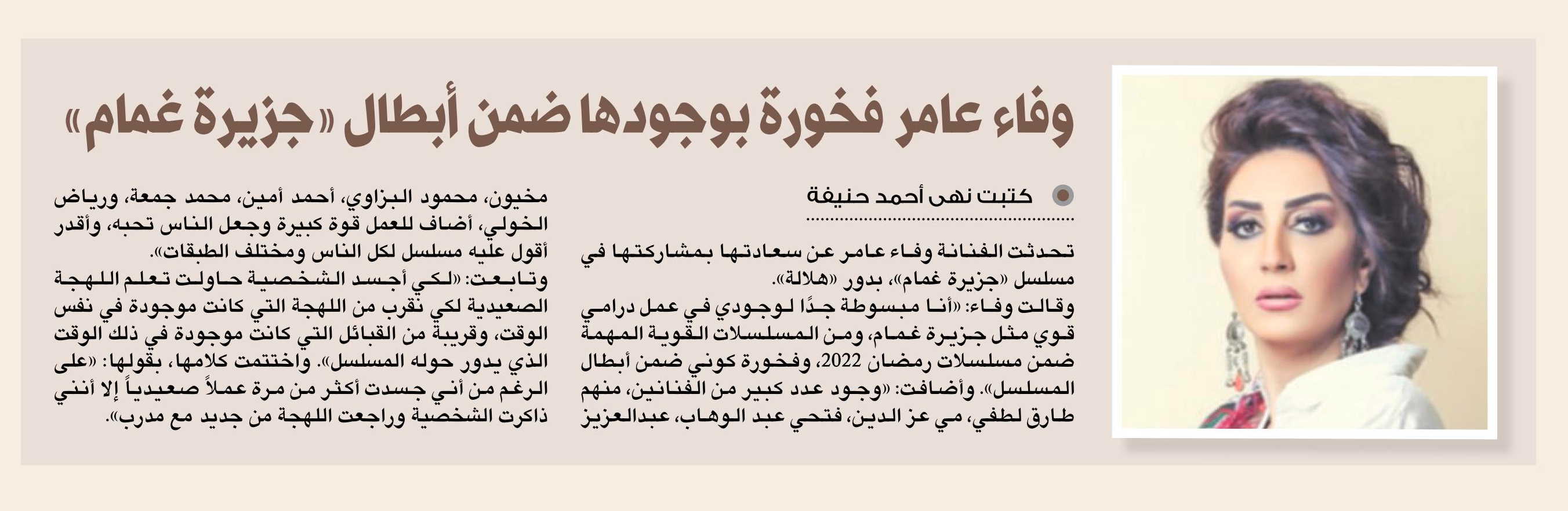 وفاء عامر فخورة بوجودها ضمن أبطال «جزيرة غمام»

كتبت نهى أحمد حنيفة

تحدثت الفنانة وفاء عامر عن سعادتها بمشاركتها في مسلسل «جزيرة غمام»، بدور «هلالة».

وقالت وفاء: «أنا مبسوطة جدًا لوجودي في عمل درامي قوي مثل جزيرة غمام، ومن المسلسلات القوية المهمة ضمن مسلسلات رمضان 2022، وفخورة كوني ضمن أبطال المسلسل». وأضافت: «وجود عدد كبير من الفنانين، منهم طارق لطفي، مي عز الدين، فتحي عبد الوهاب، عبدالعزيز مخيون، محمود البزاوي، أحمد أمين، محمد جمعة، ورياض الخولي، أضاف للعمل قوة كبيرة وجعل الناس تحبه، وأقدر أقول عليه مسلسل لكل الناس ومختلف الطبقات».

وتابعت: «لكي أجسد الشخصية حاولت تعلم اللهجة الصعيدية لكي نقرب من اللهجة التي كانت موجودة في نفس الوقت، وقريبة من القبائل التي كانت موجودة في ذلك الوقت الذي يدور حوله المسلسل». واختتمت كلامها، بقولها: «على الرغم من أني جسدت أكثر من مرة عملاً صعيدياً إلا أنني ذاكرت الشخصية وراجعت اللهجة من جديد مع مدرب».